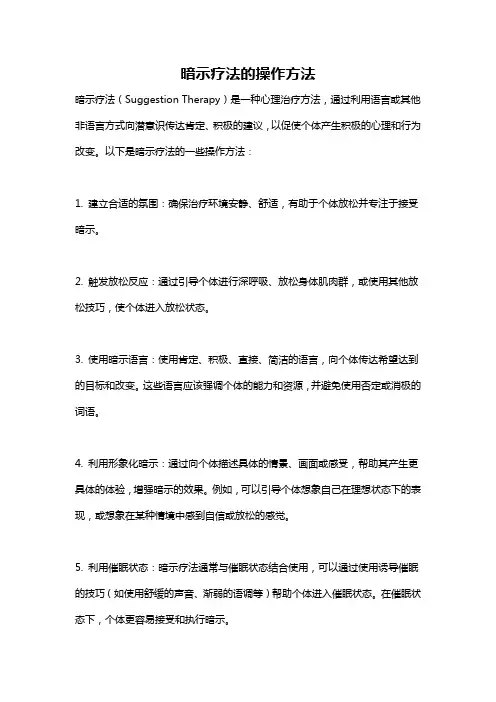 暗示疗法的操作方法

暗示疗法（Suggestion Therapy）是一种心理治疗方法，通过利用语言或其他非语言方式向潜意识传达肯定、积极的建议，以促使个体产生积极的心理和行为改变。以下是暗示疗法的一些操作方法：

1. 建立合适的氛围：确保治疗环境安静、舒适，有助于个体放松并专注于接受暗示。

2. 触发放松反应：通过引导个体进行深呼吸、放松身体肌肉群，或使用其他放松技巧，使个体进入放松状态。

3. 使用暗示语言：使用肯定、积极、直接、简洁的语言，向个体传达希望达到的目标和改变。这些语言应该强调个体的能力和资源，并避免使用否定或消极的词语。

4. 利用形象化暗示：通过向个体描述具体的情景、画面或感受，帮助其产生更具体的体验，增强暗示的效果。例如，可以引导个体想象自己在理想状态下的表现，或想象在某种情境中感到自信或放松的感觉。

5. 利用催眠状态：暗示疗法通常与催眠状态结合使用，可以通过使用诱导催眠的技巧（如使用舒缓的声音、渐弱的语调等）帮助个体进入催眠状态。在催眠状态下，个体更容易接受和执行暗示。